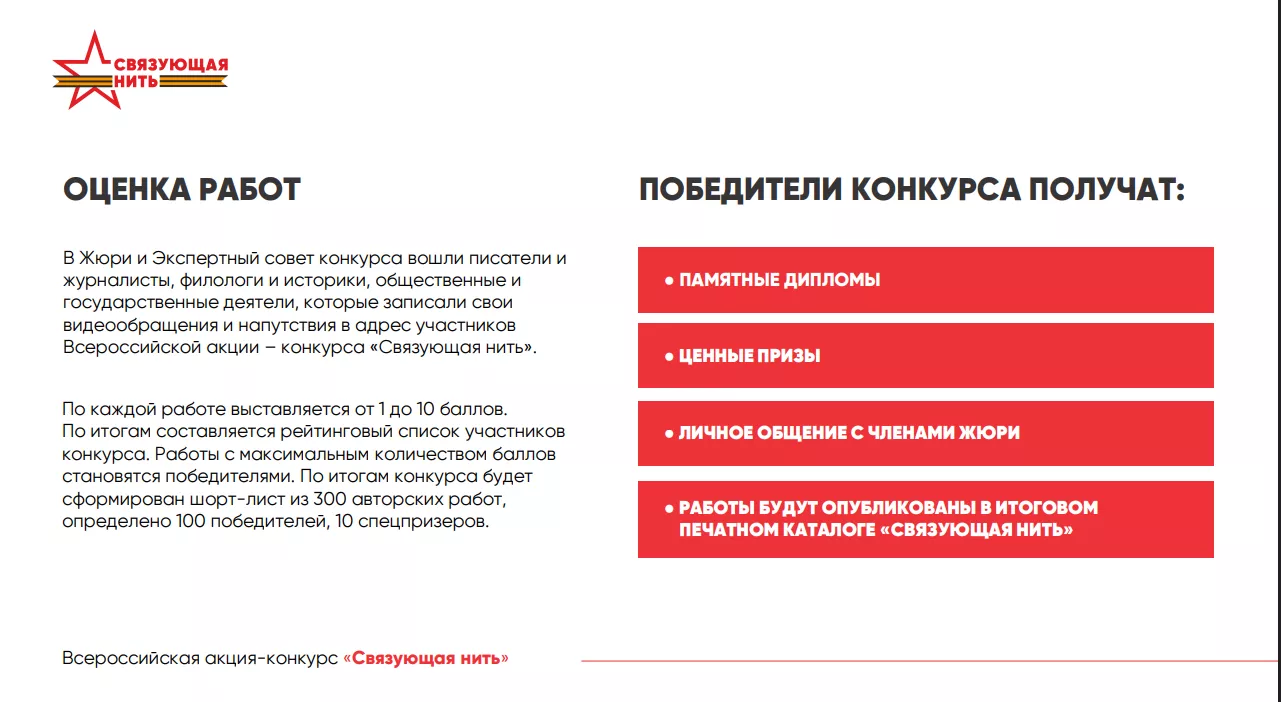 СВЯЗУЮЩАЯ НИТЬ

ОЦЕНКА РАБОТ

В Жюри и Экспертный совет конкурса вошли писатели и журналисты, филологи и историки, общественные и государственные деятели, которые записали свои видеообращения и напутствия в адрес участников Всероссийской акции – конкурса «Связующая нить».

По каждой работе выставляется от 1 до 10 баллов. По итогам составляется рейтинговый список участников конкурса. Работы с максимальным количеством баллов становятся победителями. По итогам конкурса будет сформирован шорт-лист из 300 авторских работ, определено 100 победителей, 10 спецпризеров.

ПОБЕДИТЕЛИ КОНКУРСА ПОЛУЧАТ:

• ПАМЯТНЫЕ ДИПЛОМЫ

• ЦЕННЫЕ ПРИЗЫ

• ЛИЧНОЕ ОБЩЕНИЕ С ЧЛЕНАМИ ЖЮРИ

• РАБОТЫ БУДУТ ОПУБЛИКОВАНЫ В ИТОГОВОМ ПЕЧАТНОМ КАТАЛОГЕ «СВЯЗУЮЩАЯ НИТЬ»

Всероссийская акция-конкурс «Связующая нить»